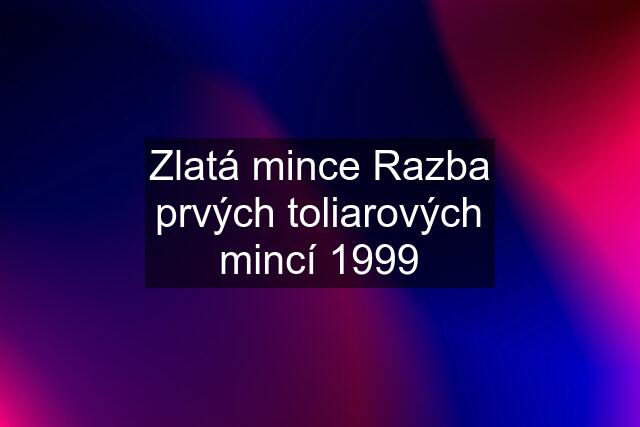 Zlatá mince Razba prvých toliarových mincí 1999